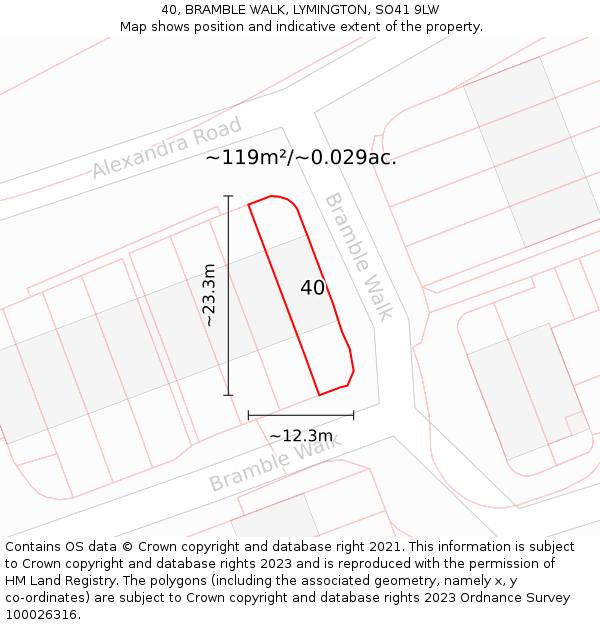 40, BRAMBLE WALK, LYMINGTON, SO41 9LW
Map shows position and indicative extent of the property.

Alexandra Road

~119m²/~0.029ac.

Bramble Walk

~23.3m

40

~12.3m

Bramble Walk

Contains OS data © Crown copyright and database right 2021. This information is subject to Crown copyright and database rights 2023 and is reproduced with the permission of HM Land Registry. The polygons (including the associated geometry, namely x, y co-ordinates) are subject to Crown copyright and database rights 2023 Ordnance Survey 100026316.